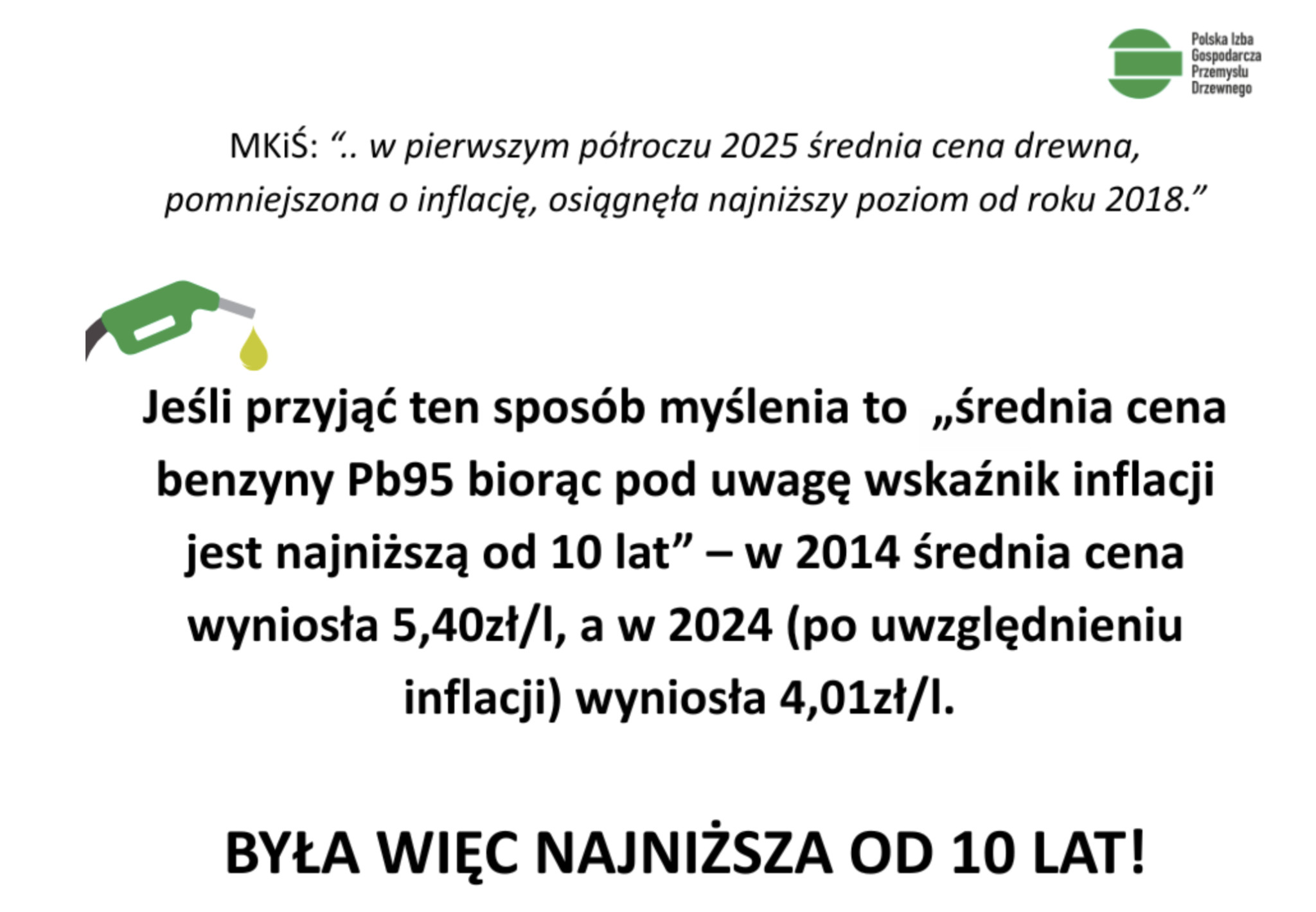 Polska Izba Gospodarcza Przemysłu Drzewnego

MKiŚ: “.. w pierwszym półroczu 2025 średnia cena drewna, pomniejszona o inflację, osiągnęła najniższy poziom od roku 2018.”

Jeśli przyjąć ten sposób myślenia to „średnia cena benzyny Pb95 biorąc pod uwagę wskaźnik inflacji jest najniższą od 10 lat” – w 2014 średnia cena wyniosła 5,40zł/l, a w 2024 (po uwzględnieniu inflacji) wyniosła 4,01zł/l.

BYŁA WIĘC NAJNIŻSZA OD 10 LAT!